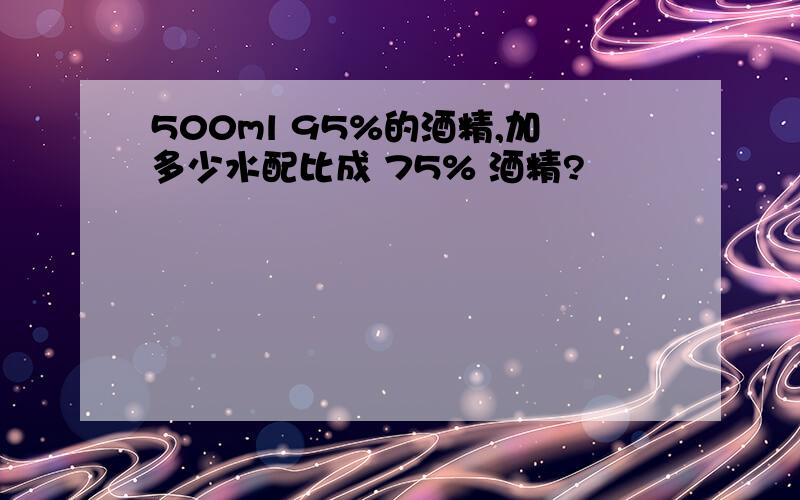 500ml 95%的酒精,加多少水配比成 75% 酒精?